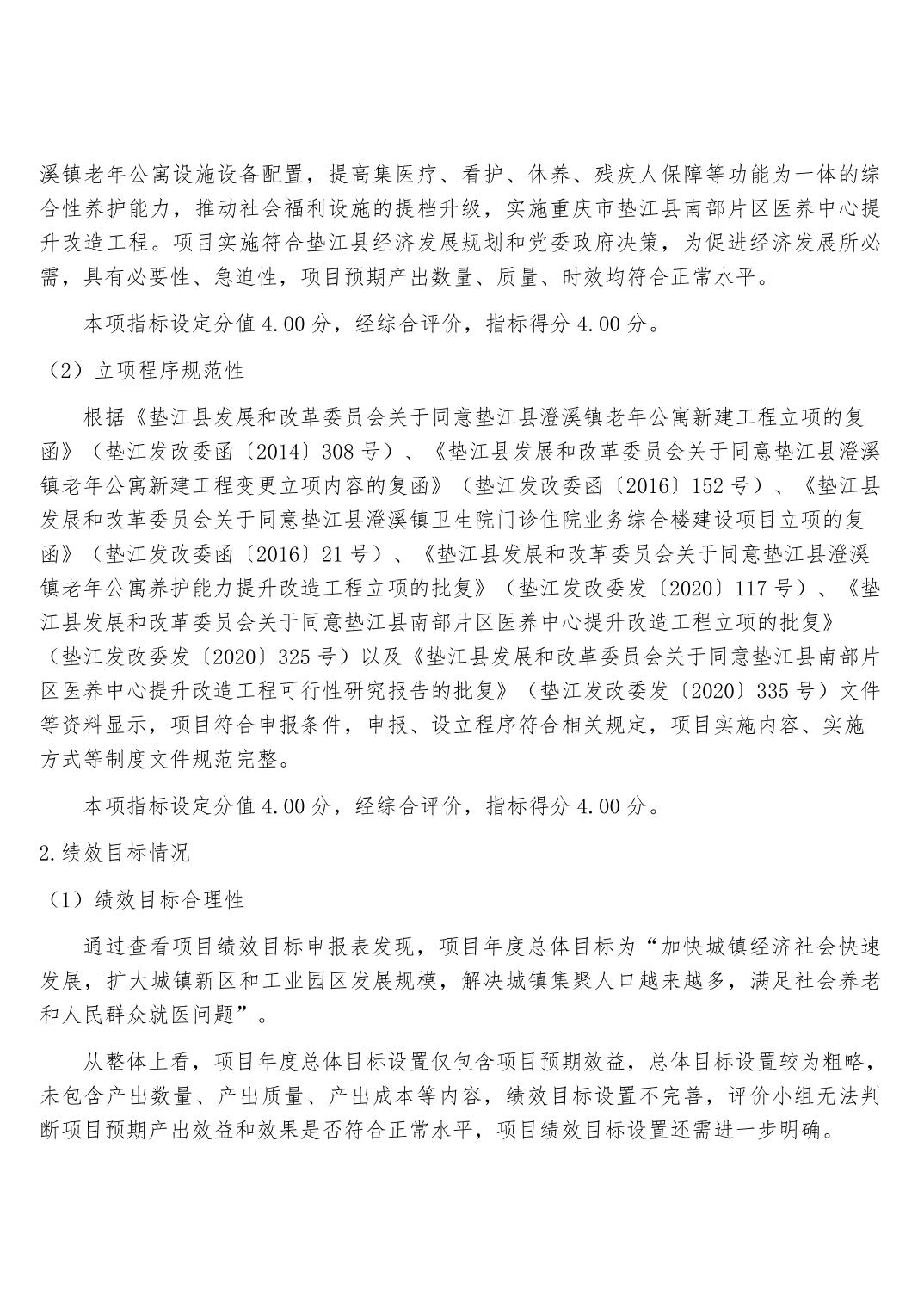 溪镇老年公寓设施设备配置，提高集医疗、看护、休养、残疾人保障等功能为一体的综合性养护能力，推动社会福利设施的提档升级，实施重庆市垫江县南部片区医养中心提升改造工程。项目实施符合垫江县经济发展规划和党委政府决策，为促进经济发展所必需，具有必要性、急迫性，项目预期产出数量、质量、时效均符合正常水平。

本项指标设定分值 4.00 分，经综合评价，指标得分 4.00 分。

（2）立项程序规范性

根据《垫江县发展和改革委员会关于同意垫江县澄溪镇老年公寓新建工程立项的复函》（垫江发改委函〔2014〕308 号）、《垫江县发展和改革委员会关于同意垫江县澄溪镇老年公寓新建工程变更立项内容的复函》（垫江发改委函〔2016〕152 号）、《垫江县发展和改革委员会关于同意垫江县澄溪镇卫生院门诊住院业务综合楼建设项目立项的复函》（垫江发改委函〔2016〕21 号）、《垫江县发展和改革委员会关于同意垫江县澄溪镇老年公寓养护能力提升改造工程立项的批复》（垫江发改委发〔2020〕117 号）、《垫江县发展和改革委员会关于同意垫江县南部片区医养中心提升改造工程立项的批复》（垫江发改委发〔2020〕325 号）以及《垫江县发展和改革委员会关于同意垫江县南部片区医养中心提升改造工程可行性研究报告的批复》（垫江发改委发〔2020〕335 号）文件等资料显示，项目符合申报条件，申报、设立程序符合相关规定，项目实施内容、实施方式等制度文件规范完整。

本项指标设定分值 4.00 分，经综合评价，指标得分 4.00 分。

2.绩效目标情况

（1）绩效目标合理性

通过查看项目绩效目标申报表发现，项目年度总体目标为“加快城镇经济社会快速发展，扩大城镇新区和工业园区发展规模，解决城镇集聚人口越来越多，满足社会养老和人民群众就医问题”。

从整体上看，项目年度总体目标设置仅包含项目预期效益，总体目标设置较为粗略，未包含产出数量、产出质量、产出成本等内容，绩效目标设置不完善，评价小组无法判断项目预期产出效益和效果是否符合正常水平，项目绩效目标设置还需进一步明确。